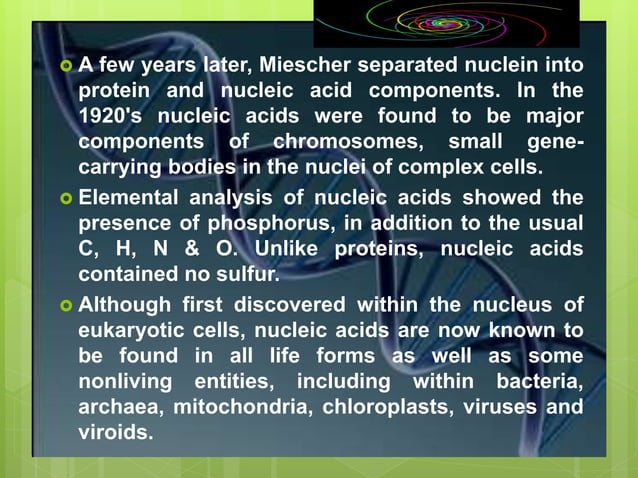 A few years later, Miescher separated nuclein into protein and nucleic acid components. In the 1920's nucleic acids were found to be major components of chromosomes, small gene-carrying bodies in the nuclei of complex cells.

Elemental analysis of nucleic acids showed the presence of phosphorus, in addition to the usual C, H, N & O. Unlike proteins, nucleic acids contained no sulfur.

Although first discovered within the nucleus of eukaryotic cells, nucleic acids are now known to be found in all life forms as well as some nonliving entities, including within bacteria, archaea, mitochondria, chloroplasts, viruses and viroids.